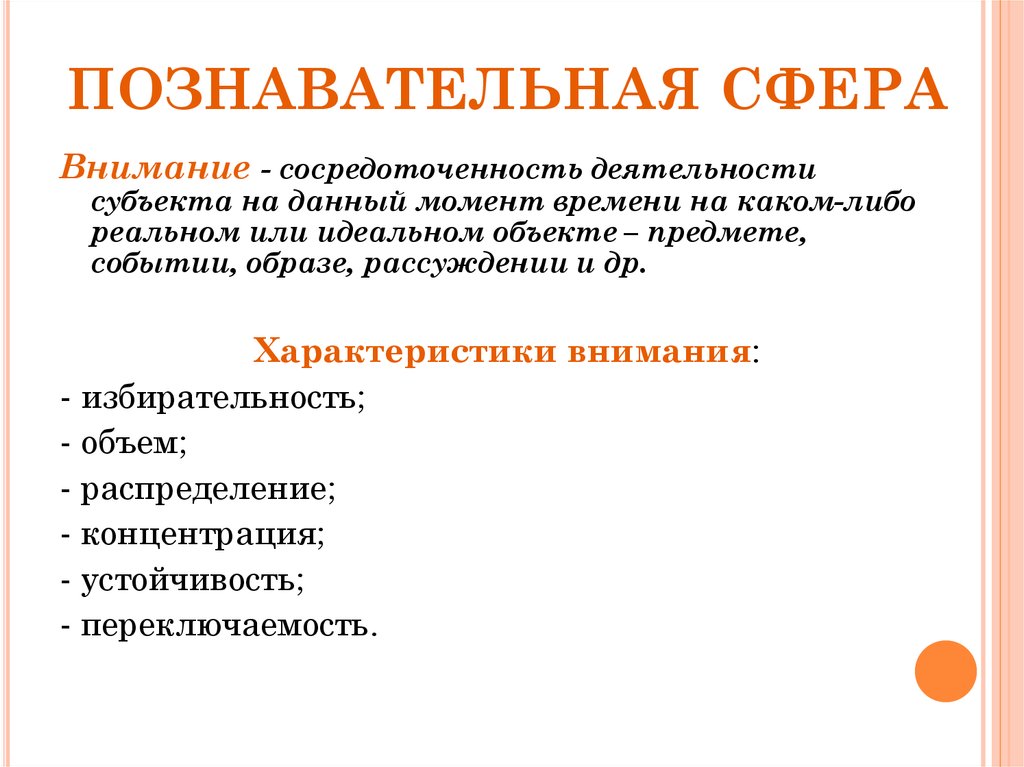 ПОЗНАВАТЕЛЬНАЯ СФЕРА

Внимание - сосредоточенность деятельности субъекта на данный момент времени на каком-либо реальном или идеальном объекте – предмете, событии, образе, рассуждении и др.

Характеристики внимания:

- избирательность;
- объем;
- распределение;
- концентрация;
- устойчивость;
- переключаемость.